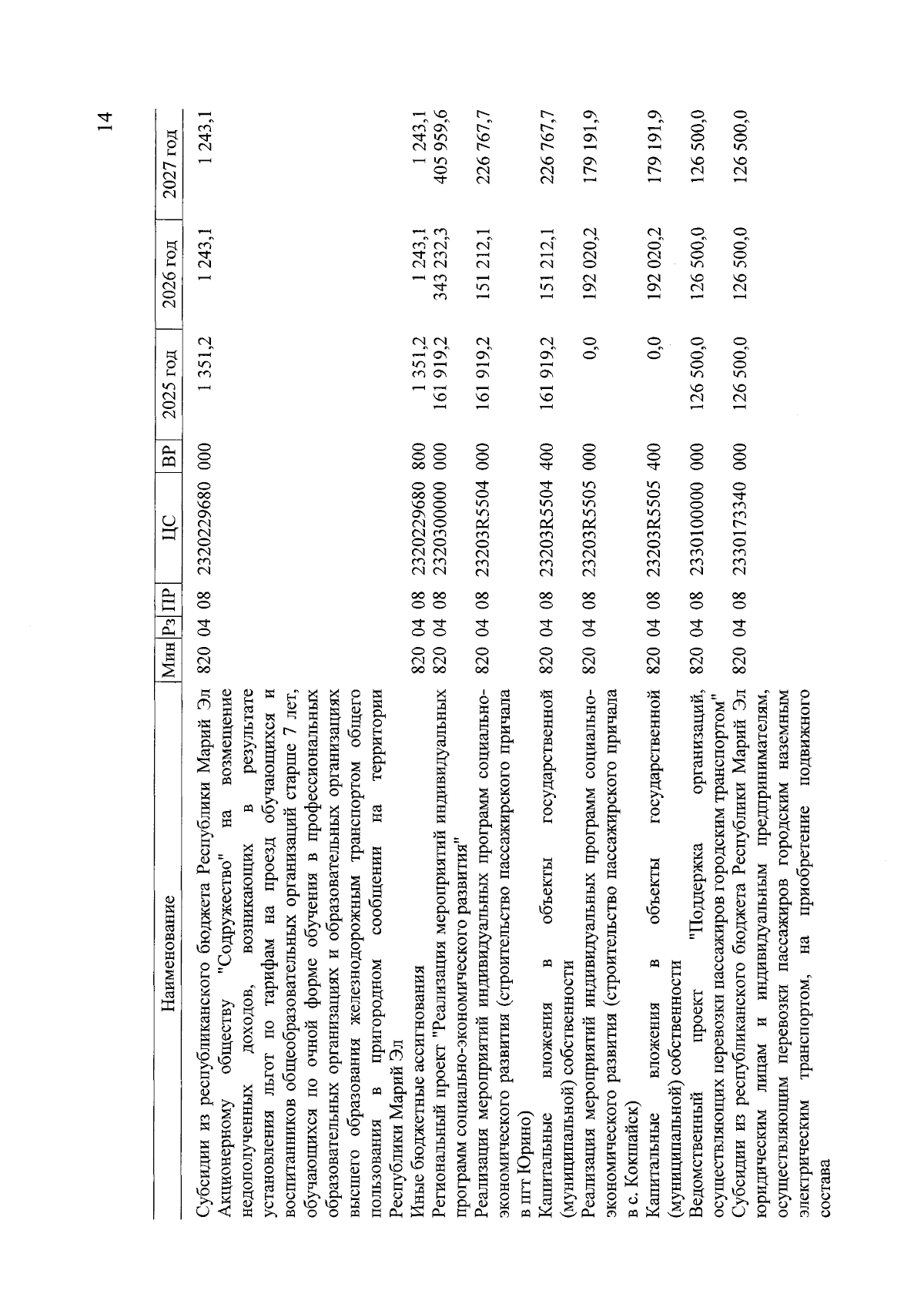 14

| Наименование | Мин | Рз | ПР | ЦС | ВР | 2025 год | 2026 год | 2027 год |
|---|---|---|---|---|---|---|---|---|
| Субсидии из республиканского бюджета Республики Марий Эл Акционерному обществу "Содружество" на возмещение недополученных доходов, возникающих в результате установления льгот по тарифам на проезд обучающихся и воспитанников общеобразовательных организаций старше 7 лет, обучающихся по очной форме обучения в профессиональных образовательных организациях и образовательных организациях высшего образования железнодорожным транспортом общего пользования в пригородном сообщении на территории Республики Марий Эл | 820 | 04 | 08 | 2320229680 | 000 | 1 351,2 | 1 243,1 | 1 243,1 |
| Иные бюджетные ассигнования | 820 | 04 | 08 | 2320229680 | 800 | 1 351,2 | 1 243,1 | 1 243,1 |
| Региональный проект "Реализация мероприятий индивидуальных программ социально-экономического развития" | 820 | 04 | 08 | 2320300000 | 000 | 161 919,2 | 343 232,3 | 405 959,6 |
| Реализация мероприятий индивидуальных программ социально-экономического развития (строительство пассажирского причала в пгт Юрино) | 820 | 04 | 08 | 23203R5504 | 000 | 161 919,2 | 151 212,1 | 226 767,7 |
| Капитальные вложения в объекты государственной (муниципальной) собственности | 820 | 04 | 08 | 23203R5504 | 400 | 161 919,2 | 151 212,1 | 226 767,7 |
| Реализация мероприятий индивидуальных программ социально-экономического развития (строительство пассажирского причала в с. Кокшайск) | 820 | 04 | 08 | 23203R5505 | 000 | 0,0 | 192 020,2 | 179 191,9 |
| Капитальные вложения в объекты государственной (муниципальной) собственности | 820 | 04 | 08 | 23203R5505 | 400 | 0,0 | 192 020,2 | 179 191,9 |
| Ведомственный проект "Поддержка организаций, осуществляющих перевозки пассажиров городским транспортом" | 820 | 04 | 08 | 2330100000 | 000 | 126 500,0 | 126 500,0 | 126 500,0 |
| Субсидии из республиканского бюджета Республики Марий Эл юридическим лицам и индивидуальным предпринимателям, осуществляющим перевозки пассажиров городским наземным электрическим транспортом, на приобретение подвижного состава | 820 | 04 | 08 | 2330173340 | 000 | 126 500,0 | 126 500,0 | 126 500,0 |